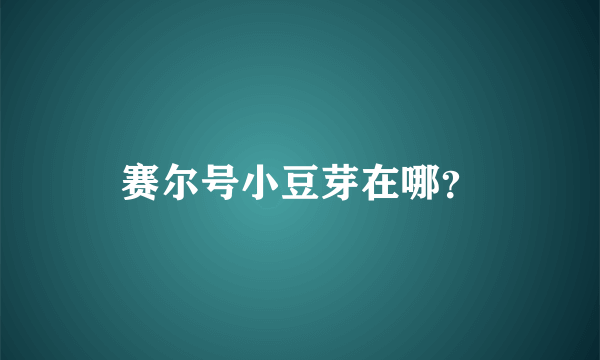 赛尔号小豆芽在哪?